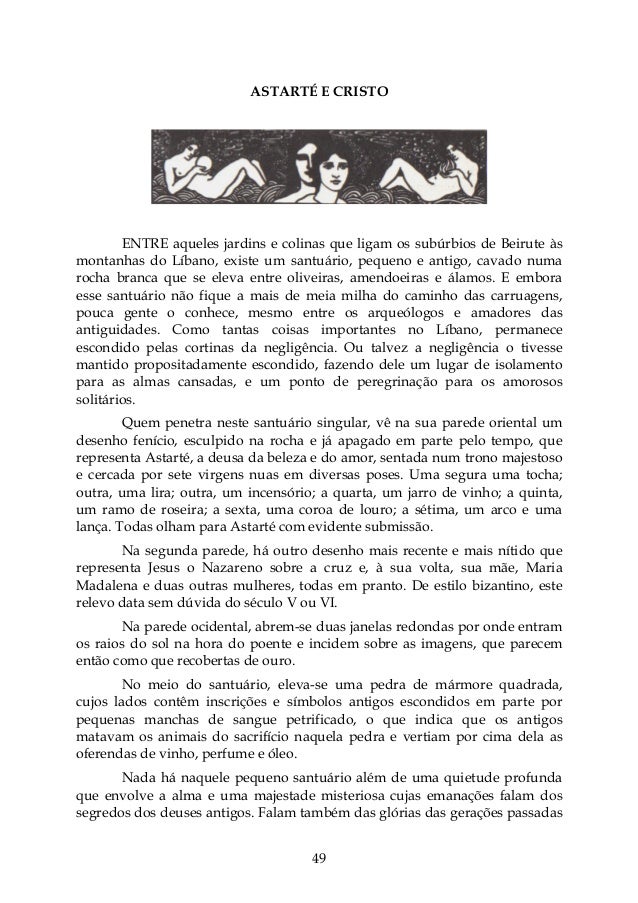 ASTARTÉ E CRISTO

ENTRE aqueles jardins e colinas que ligam os subúrbios de Beirute às montanhas do Líbano, existe um santuário, pequeno e antigo, cavado numa rocha branca que se eleva entre oliveiras, amendoeiras e álamos. E embora esse santuário não fique a mais de meia milha do caminho das carruagens, pouca gente o conhece, mesmo entre os arqueólogos e amadores das antiguidades. Como tantas coisas importantes no Líbano, permanece escondido pelas cortinas da negligência. Ou talvez a negligência o tivesse mantido propositadamente escondido, fazendo dele um lugar de isolamento para as almas cansadas, e um ponto de peregrinação para os amorosos solitários.

Quem penetra neste santuário singular, vê na sua parede oriental um desenho fenício, esculpido na rocha e já apagado em parte pelo tempo, que representa Astarté, a deusa da beleza e do amor, sentada num trono majestoso e cercada por sete virgens nuas em diversas poses. Uma segura uma tocha; outra, uma lira; outra, um incensório; a quarta, um jarro de vinho; a quinta, um ramo de roseira; a sexta, uma coroa de louro; a sétima, um arco e uma lança. Todas olham para Astarté com evidente submissão.

Na segunda parede, há outro desenho mais recente e mais nítido que representa Jesus o Nazareno sobre a cruz e, à sua volta, sua mãe, Maria Madalena e duas outras mulheres, todas em pranto. De estilo bizantino, este relevo data sem dúvida do século V ou VI.

Na parede ocidental, abrem-se duas janelas redondas por onde entram os raios do sol na hora do poente e incidem sobre as imagens, que parecem então como que recobertas de ouro.

No meio do santuário, eleva-se uma pedra de mármore quadrada, cujos lados contêm inscrições e símbolos antigos escondidos em parte por pequenas manchas de sangue petrificado, o que indica que os antigos matavam os animais do sacrifício naquela pedra e vertiam por cima dela as oferendas de vinho, perfume e óleo.

Nada há naquele pequeno santuário além de uma quietude profunda que envolve a alma e uma majestade misteriosa cujas emanações falam dos segredos dos deuses antigos. Falam também das glórias das gerações passadas

49